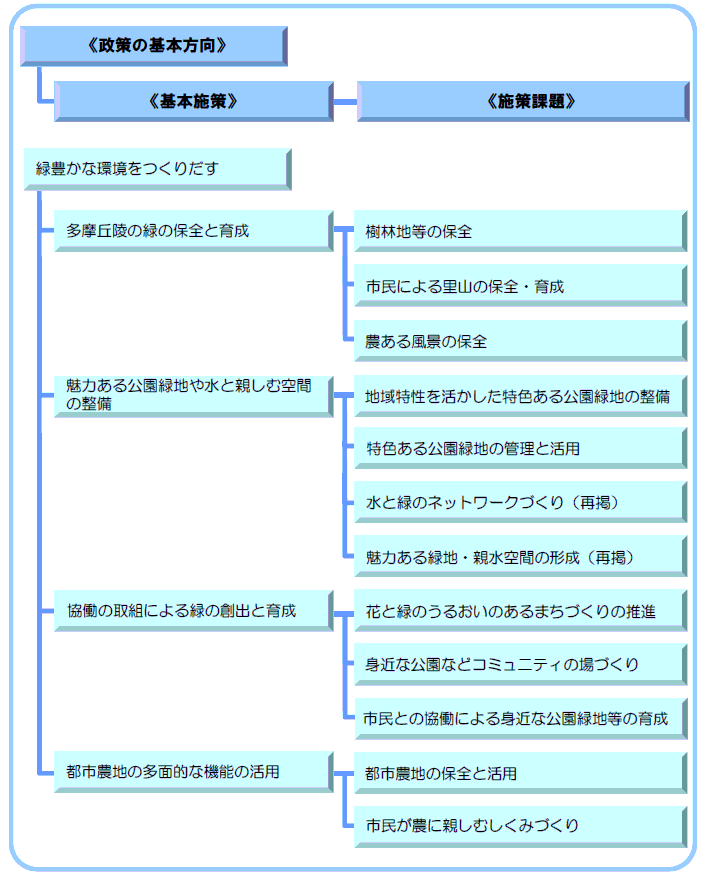 《政策の基本方向》

《基本施策》

《施策課題》

緑豊かな環境をつくりだす

多摩丘陵の緑の保全と育成

樹林地等の保全

市民による里山の保全・育成

農ある風景の保全

魅力ある公園緑地や水と親しむ空間の整備

地域特性を活かした特色ある公園緑地の整備

特色ある公園緑地の管理と活用

水と緑のネットワークづくり（再掲）

魅力ある緑地・親水空間の形成（再掲）

協働の取組による緑の創出と育成

花と緑のうるおいのあるまちづくりの推進

身近な公園などコミュニティの場づくり

市民との協働による身近な公園緑地等の育成

都市農地の多面的な機能の活用

都市農地の保全と活用

市民が農に親しむしくみづくり